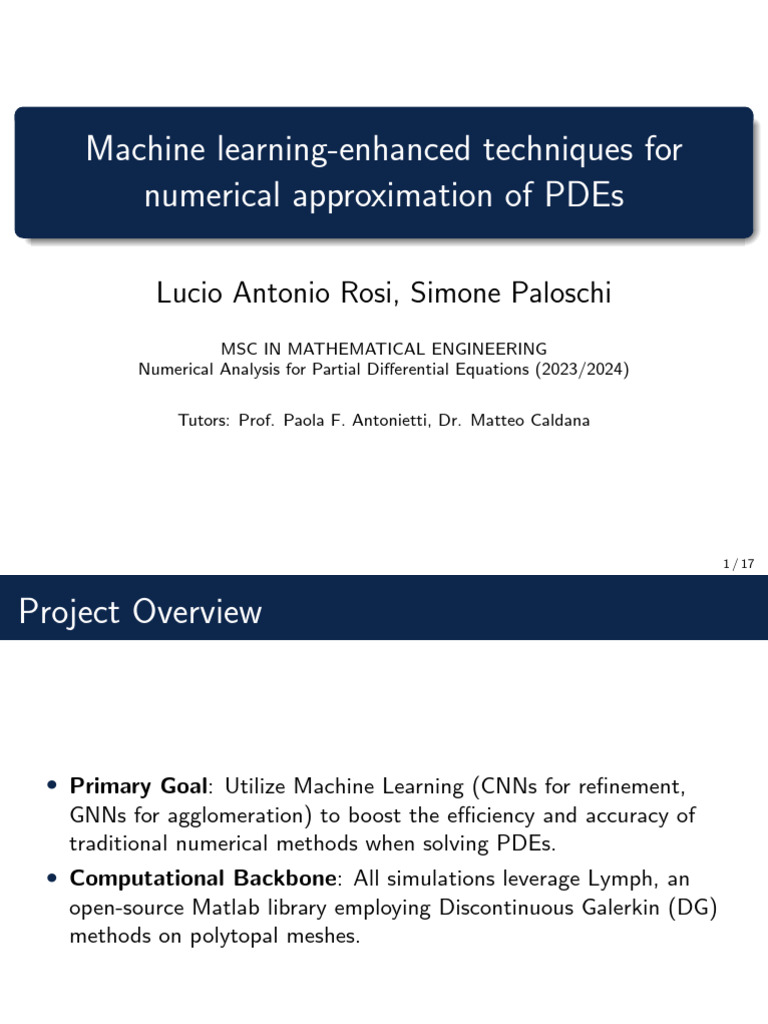 Machine learning-enhanced techniques for numerical approximation of PDEs

Lucio Antonio Rosi, Simone Paloschi

MSC IN MATHEMATICAL ENGINEERING
Numerical Analysis for Partial Differential Equations (2023/2024)

Tutors: Prof. Paola F. Antonietti, Dr. Matteo Caldana

1 / 17

Project Overview

• **Primary Goal**: Utilize Machine Learning (CNNs for refinement, GNNs for agglomeration) to boost the efficiency and accuracy of traditional numerical methods when solving PDEs.
• **Computational Backbone**: All simulations leverage Lymph, an open-source Matlab library employing Discontinuous Galerkin (DG) methods on polytopal meshes.